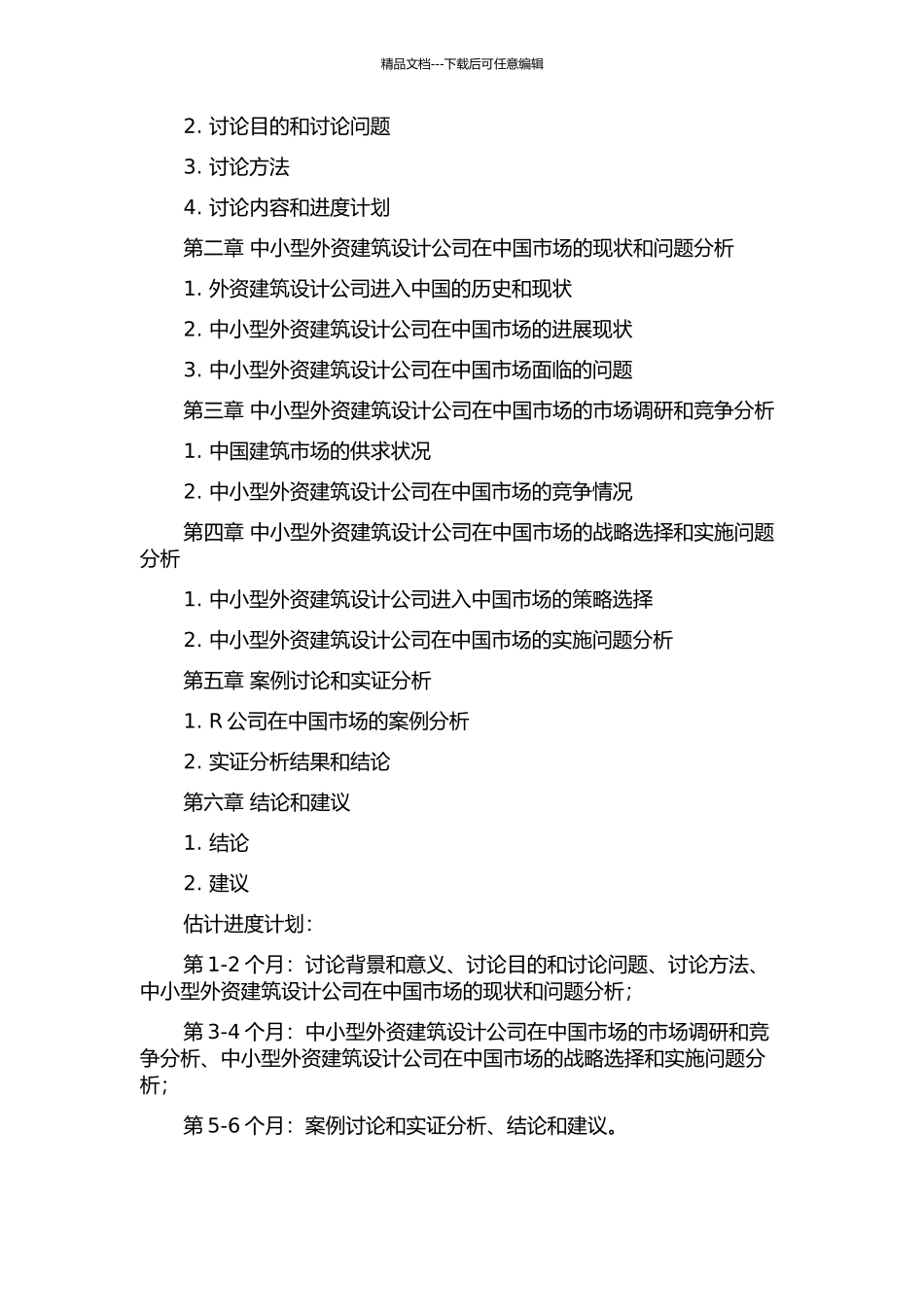 精品文档---下载后可任意编辑

2. 讨论目的和讨论问题

3. 讨论方法

4. 讨论内容和进度计划

第二章 中小型外资建筑设计公司在中国市场的现状和问题分析

1. 外资建筑设计公司进入中国的历史和现状

2. 中小型外资建筑设计公司在中国市场的进展现状

3. 中小型外资建筑设计公司在中国市场面临的问题

第三章 中小型外资建筑设计公司在中国市场的市场调研和竞争分析

1. 中国建筑市场的供求状况

2. 中小型外资建筑设计公司在中国市场的竞争情况

第四章 中小型外资建筑设计公司在中国市场的战略选择和实施问题分析

1. 中小型外资建筑设计公司进入中国市场的策略选择

2. 中小型外资建筑设计公司在中国市场的实施问题分析

第五章 案例讨论和实证分析

1. R 公司在中国市场的案例分析

2. 实证分析结果和结论

第六章 结论和建议

1. 结论

2. 建议

估计进度计划：

第 1-2 个月：讨论背景和意义、讨论目的和讨论问题、讨论方法、中小型外资建筑设计公司在中国市场的现状和问题分析；

第 3-4 个月：中小型外资建筑设计公司在中国市场的市场调研和竞争分析、中小型外资建筑设计公司在中国市场的战略选择和实施问题分析；

第 5-6 个月：案例讨论和实证分析、结论和建议。